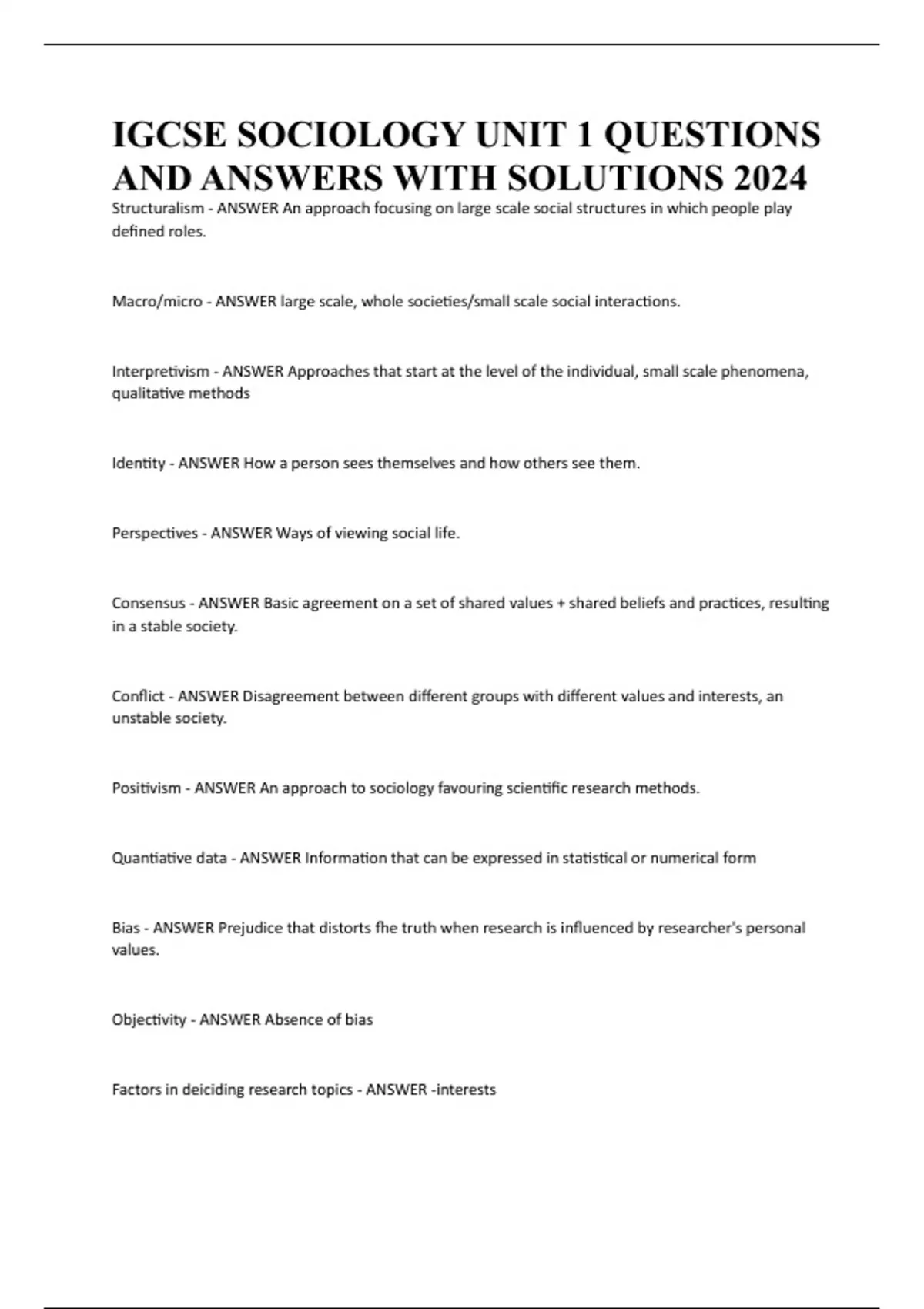 IGCSE SOCIOLOGY UNIT 1 QUESTIONS AND ANSWERS WITH SOLUTIONS 2024

Structuralism - ANSWER An approach focusing on large scale social structures in which people play defined roles.

Macro/micro - ANSWER large scale, whole societies/small scale social interactions.

Interpretivism - ANSWER Approaches that start at the level of the individual, small scale phenomena, qualitative methods

Identity - ANSWER How a person sees themselves and how others see them.

Perspectives - ANSWER Ways of viewing social life.

Consensus - ANSWER Basic agreement on a set of shared values + shared beliefs and practices, resulting in a stable society.

Conflict - ANSWER Disagreement between different groups with different values and interests, an unstable society.

Positivism - ANSWER An approach to sociology favouring scientific research methods.

Quantiative data - ANSWER Information that can be expressed in statistical or numerical form

Bias - ANSWER Prejudice that distorts fhe truth when research is influenced by researcher's personal values.

Objectivity - ANSWER Absence of bias

Factors in deiciding research topics - ANSWER -interests